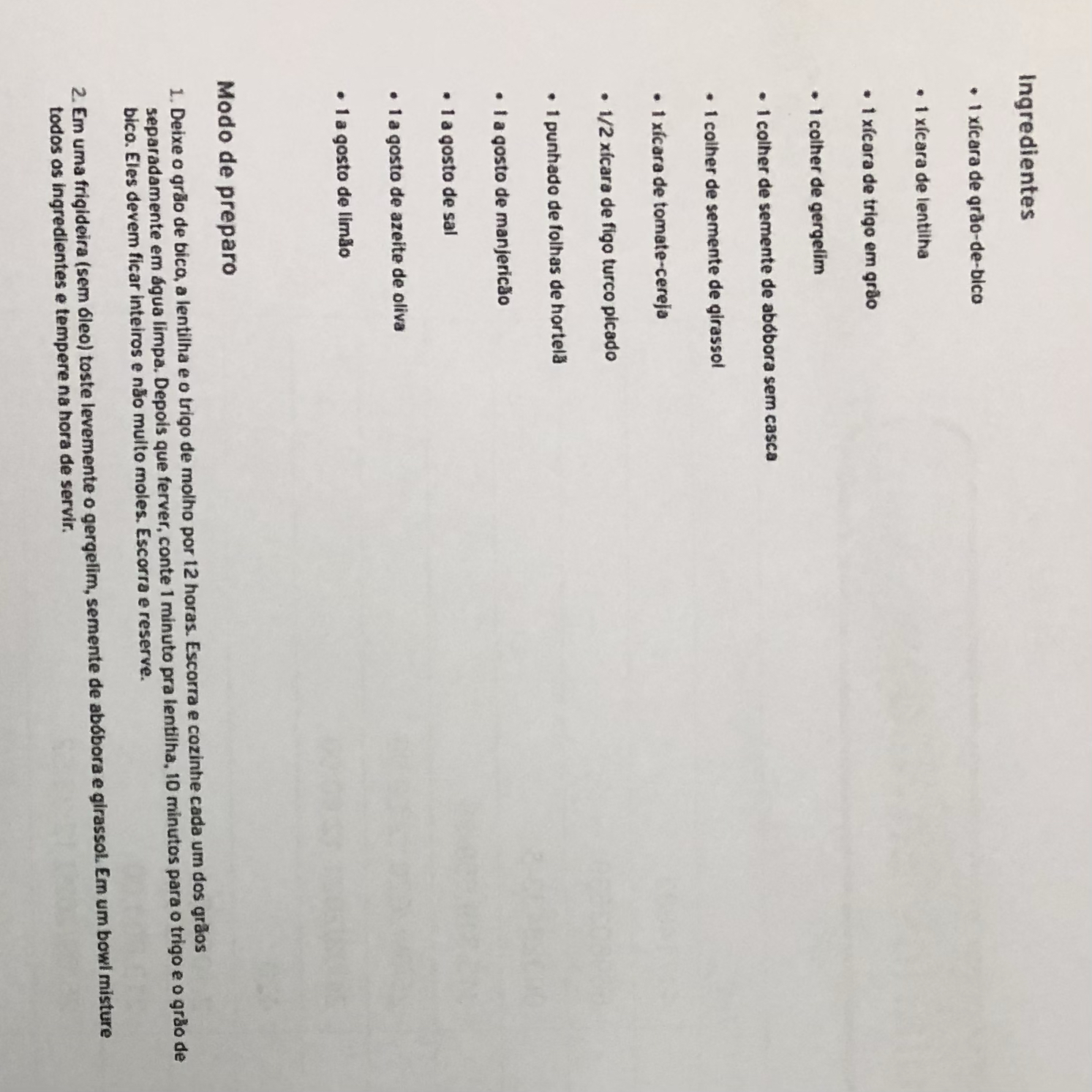 Ingredientes

• 1 xícara de grão-de-bico

• 1 xícara de lentilha

• 1 xícara de trigo em grão

• 1 colher de gergelim

• 1 colher de semente de abóbora sem casca

• 1 colher de semente de girassol

• 1 xícara de tomate-cereja

• 1/2 xícara de figo turco picado

• 1 punhado de folhas de hortelã

• 1 a gosto de manjericão

• 1 a gosto de sal

• 1 a gosto de azeite de oliva

• 1 a gosto de limão

Modo de preparo

1. Deixe o grão de bico, a lentilha e o trigo de molho por 12 horas. Escorra e cozinhe cada um dos grãos separadamente em água limpa. Depois que ferver, conte 1 minuto pra lentilha, 10 minutos para o trigo e o grão de bico. Eles devem ficar inteiros e não muito moles. Escorra e reserve.

2. Em uma frigideira (sem óleo) toste levemente o gergelim, semente de abóbora e girassol. Em um bowl misture todos os ingredientes e tempere na hora de servir.